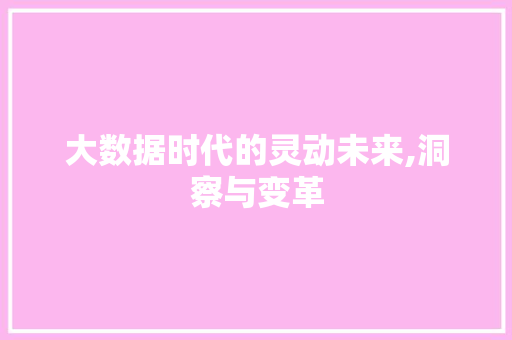 大数据时代的灵动未来,洞察与变革